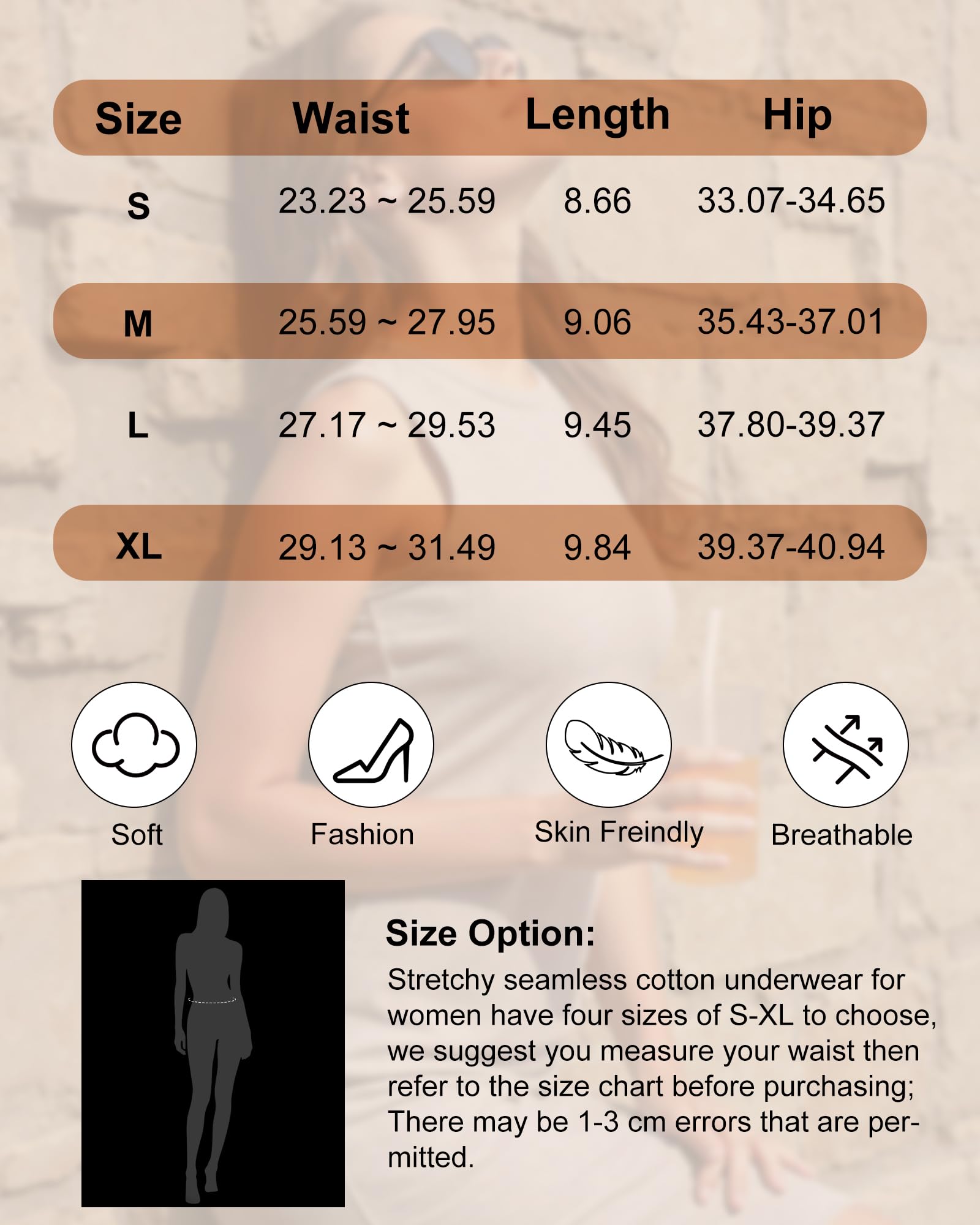 | Size | Waist | Length | Hip |
|---|---|---|---|
| S | 23.23 ~ 25.59 | 8.66 | 33.07-34.65 |
| M | 25.59 ~ 27.95 | 9.06 | 35.43-37.01 |
| L | 27.17 ~ 29.53 | 9.45 | 37.80-39.37 |
| XL | 29.13 ~ 31.49 | 9.84 | 39.37-40.94 |

Soft

Fashion

Skin Freindly

Breathable

Size Option:

Stretchy seamless cotton underwear for women have four sizes of S-XL to choose, we suggest you measure your waist then refer to the size chart before purchasing; There may be 1-3 cm errors that are permitted.